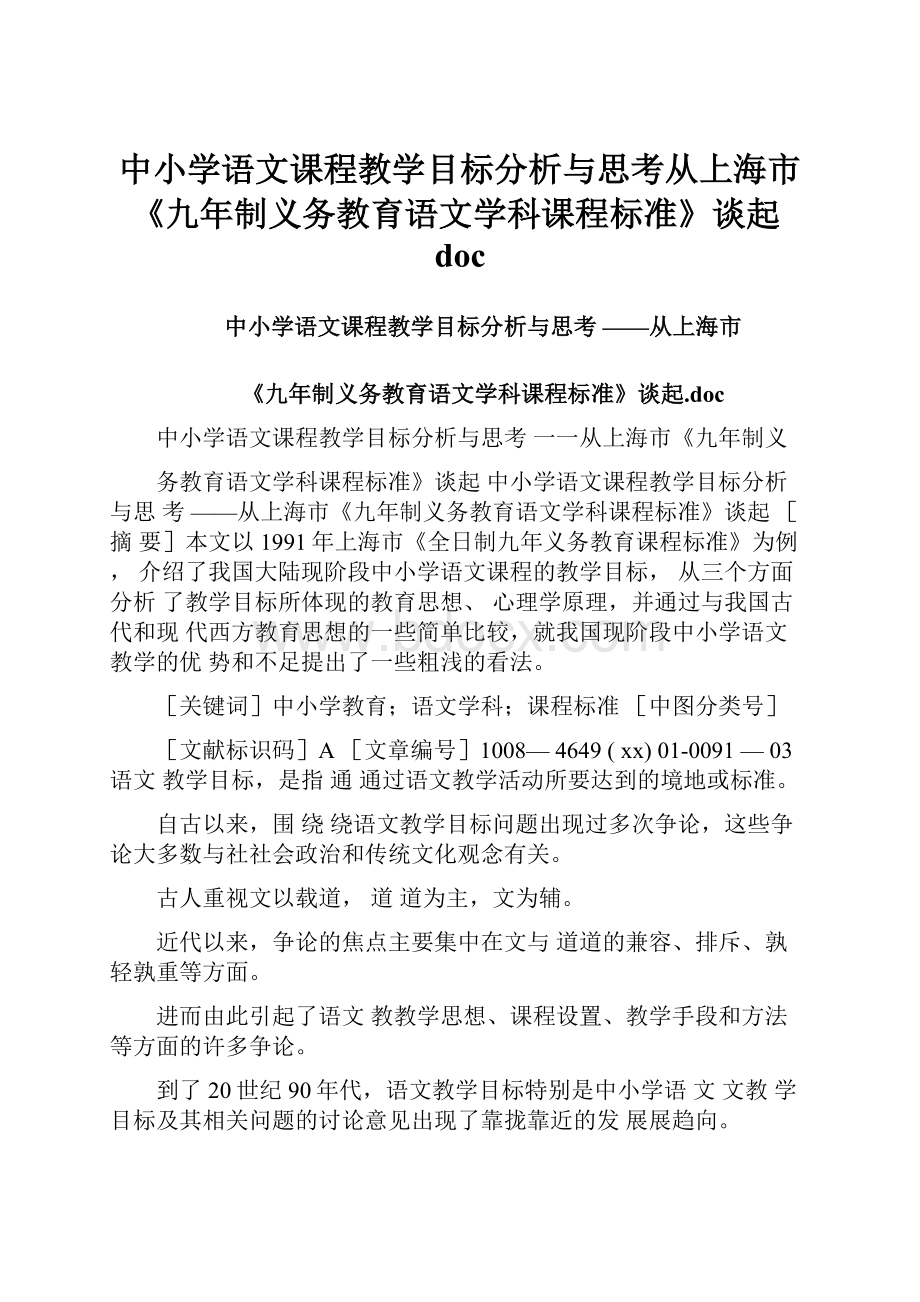 中小学语文课程教学目标分析与思考从上海市《九年制义务教育语文学科课程标准》谈起doc

中小学语文课程教学目标分析与思考 ——从上海市

《九年制义务教育语文学科课程标准》谈起.doc

中小学语文课程教学目标分析与思考 一一从上海市《九年制义

务教育语文学科课程标准》谈起 中小学语文课程教学目标分析与思 考 ——从上海市《九年制义务教育语文学科课程标准》谈起 ［摘 要］本文以 1991 年上海市《全日制九年义务教育课程标准》为例， 介绍了我国大陆现阶段中小学语文课程的教学目标， 从三个方面分析 了教学目标所体现的教育思想、 心理学原理，并通过与我国古代和现 代西方教育思想的一些简单比较，就我国现阶段中小学语文教学的优 势和不足提出了一些粗浅的看法。

［关键词］中小学教育；语文学科；课程标准 ［中图分类号］

［文献标识码］A ［文章编号］1008— 4649 ( xx) 01-0091 — 03 语文 教学目标，是指 通 通过语文教学活动所要达到的境地或标准。

自古以来，围 绕 绕语文教学目标问题出现过多次争论，这些争论大多数与社社会政治和传统文化观念有关。

古人重视文以载道， 道 道为主，文为辅。

近代以来，争论的焦点主要集中在文与 道道的兼容、排斥、孰轻孰重等方面。

进而由此引起了语文 教教学思想、课程设置、教学手段和方法等方面的许多争论。

到了 20 世纪 90 年代，语文教学目标特别是中小学语 文 文教 学目标及其相关问题的讨论意见出现了靠拢靠近的发 展展趋向。